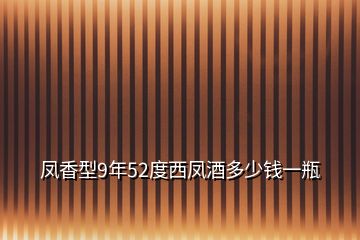 凤香型9年52度西凤酒多少钱一瓶